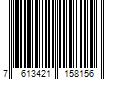 7 613421 158156